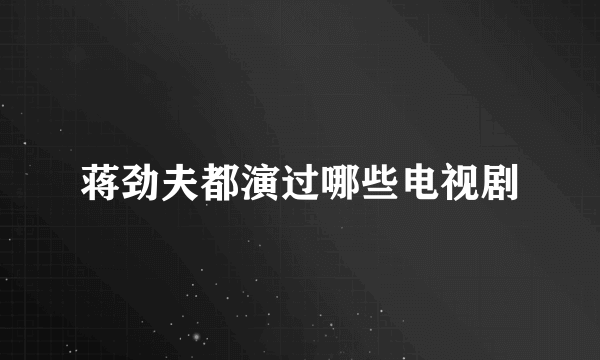 蒋劲夫都演过哪些电视剧